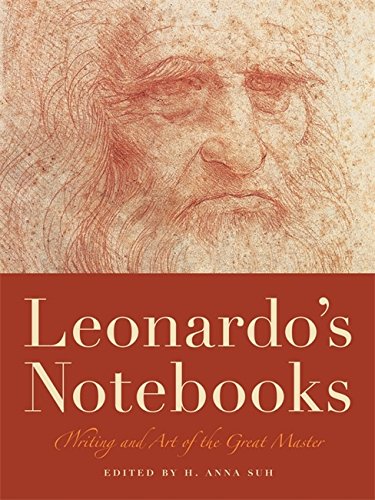 Leonardo's Notebooks

Writing and Art of the Great Master

EDITED BY H. ANNA SUH